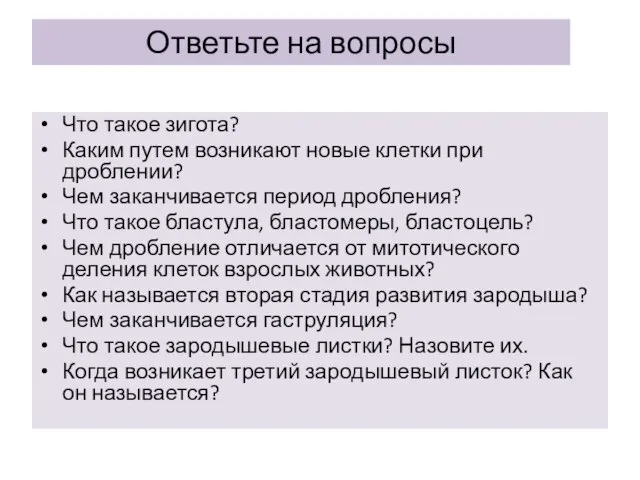 Ответьте на вопросы

• Что такое зигота?
• Каким путем возникают новые клетки при дроблении?
• Чем заканчивается период дробления?
• Что такое бластула, бластомеры, бластоцель?
• Чем дробление отличается от митотического деления клеток взрослых животных?
• Как называется вторая стадия развития зародыша?
• Чем заканчивается гаструляция?
• Что такое зародышевые листки? Назовите их.
• Когда возникает третий зародышевый листок? Как он называется?